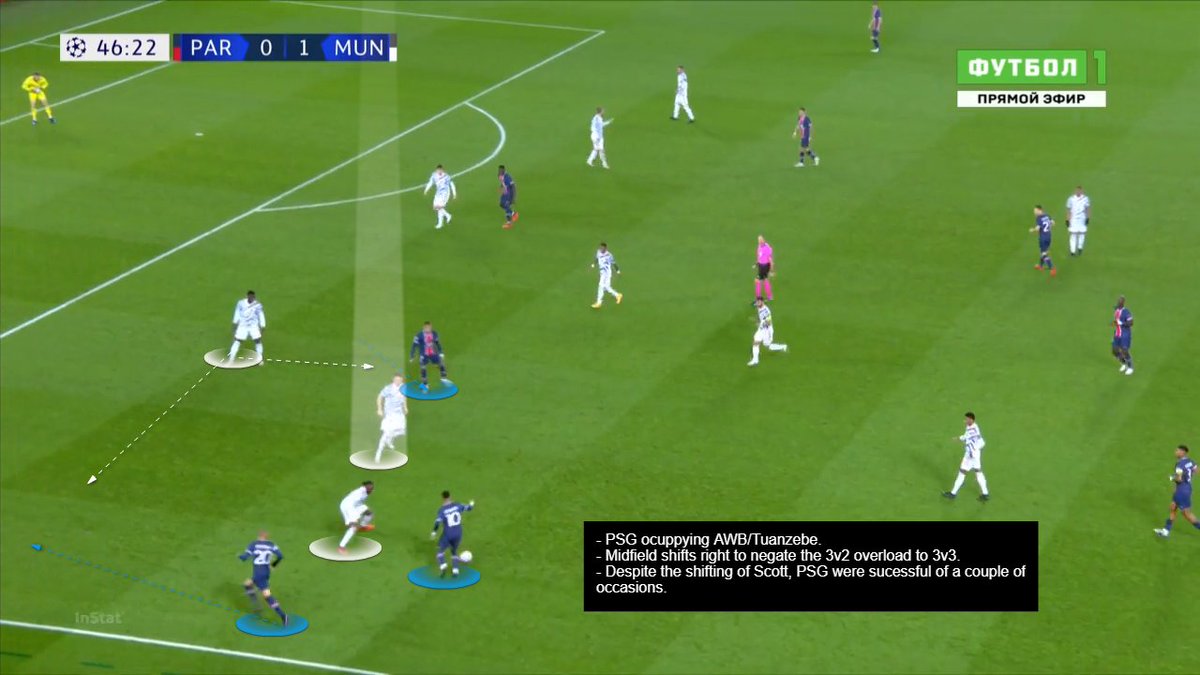 46:22 PAR 0 1 MUN

ФУТБОЛ 1
ПРЯМОЙ ЭФИР

- PSG ocuppying AWB/Tuanzebe.
- Midfield shifts right to negate the 3v2 overload to 3v3.
- Despite the shifting of Scott, PSG were sucessful of a couple of occasions.

InStat